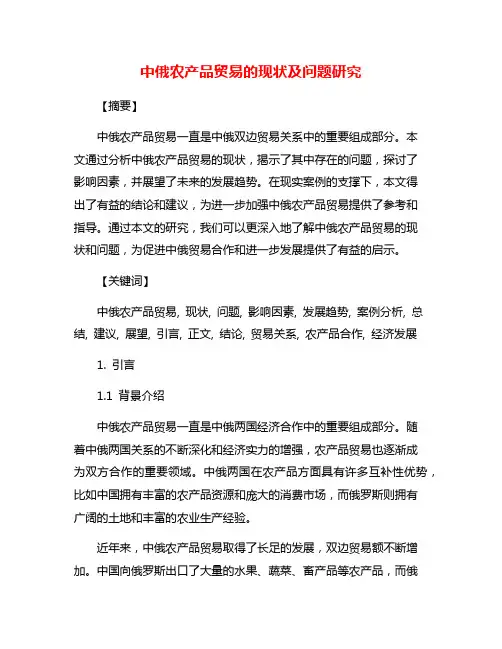 中俄农产品贸易的现状及问题研究

【摘要】

中俄农产品贸易一直是中俄双边贸易关系中的重要组成部分。本文通过分析中俄农产品贸易的现状，揭示了其中存在的问题，探讨了影响因素，并展望了未来的发展趋势。在现实案例的支撑下，本文得出了有益的结论和建议，为进一步加强中俄农产品贸易提供了参考和指导。通过本文的研究，我们可以更深入地了解中俄农产品贸易的现状和问题，为促进中俄贸易合作和进一步发展提供了有益的启示。

【关键词】

中俄农产品贸易, 现状, 问题, 影响因素, 发展趋势, 案例分析, 总结, 建议, 展望, 引言, 正文, 结论, 贸易关系, 农产品合作, 经济发展

1. 引言

1.1 背景介绍

中俄农产品贸易一直是中俄两国经济合作中的重要组成部分。随着中俄两国关系的不断深化和经济实力的增强，农产品贸易也逐渐成为双方合作的重要领域。中俄两国在农产品方面具有许多互补性优势，比如中国拥有丰富的农产品资源和庞大的消费市场，而俄罗斯则拥有广阔的土地和丰富的农业生产经验。

近年来，中俄农产品贸易取得了长足的发展，双边贸易额不断增加。中国向俄罗斯出口了大量的水果、蔬菜、畜产品等农产品，而俄